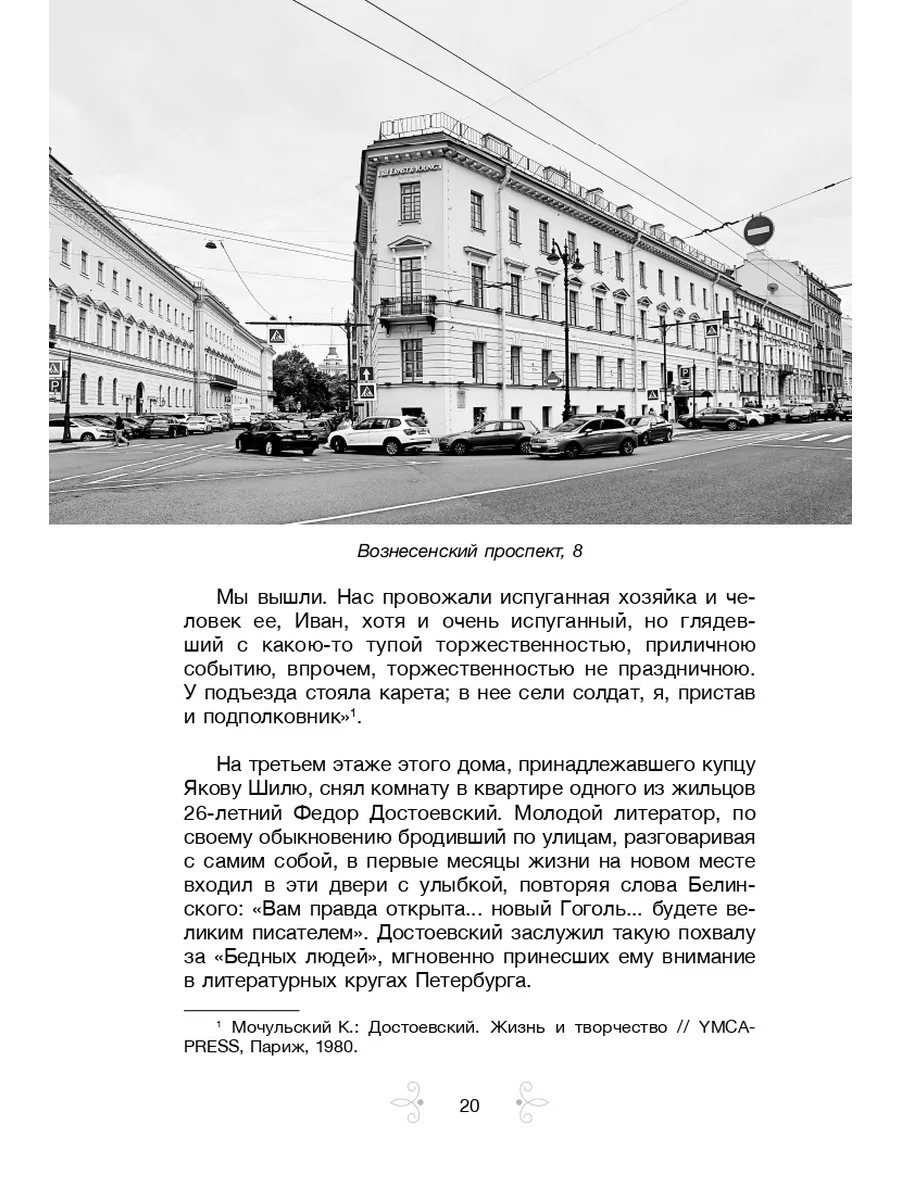 Вознесенский проспект, 8

Мы вышли. Нас провожали испуганная хозяйка и человек ее, Иван, хотя и очень испуганный, но глядевший с какою-то тупой торжественностью, приличною событию, впрочем, торжественностью не праздничною. У подъезда стояла карета; в нее сели солдат, я, пристав и подполковник»$^1$.

На третьем этаже этого дома, принадлежавшего купцу Якову Шилю, снял комнату в квартире одного из жильцов 26-летний Федор Достоевский. Молодой литератор, по своему обыкновению бродивший по улицам, разговаривая с самим собой, в первые месяцы жизни на новом месте входил в эти двери с улыбкой, повторяя слова Белинского: «Вам правда открыта... новый Гоголь... будете великим писателем». Достоевский заслужил такую похвалу за «Бедных людей», мгновенно принесших ему внимание в литературных кругах Петербурга.

$^1$ Мочульский К.: Достоевский. Жизнь и творчество // YMCA-PRESS, Париж, 1980.

20